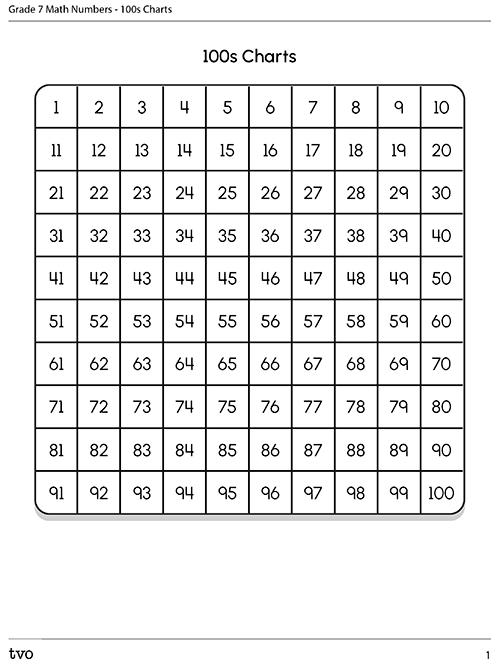 Grade 7 Math Numbers - 100s Charts

100s Charts

| 1 | 2 | 3 | 4 | 5 | 6 | 7 | 8 | 9 | 10 |
|---|---|---|---|---|---|---|---|---|---|
| 11 | 12 | 13 | 14 | 15 | 16 | 17 | 18 | 19 | 20 |
| 21 | 22 | 23 | 24 | 25 | 26 | 27 | 28 | 29 | 30 |
| 31 | 32 | 33 | 34 | 35 | 36 | 37 | 38 | 39 | 40 |
| 41 | 42 | 43 | 44 | 45 | 46 | 47 | 48 | 49 | 50 |
| 51 | 52 | 53 | 54 | 55 | 56 | 57 | 58 | 59 | 60 |
| 61 | 62 | 63 | 64 | 65 | 66 | 67 | 68 | 69 | 70 |
| 71 | 72 | 73 | 74 | 75 | 76 | 77 | 78 | 79 | 80 |
| 81 | 82 | 83 | 84 | 85 | 86 | 87 | 88 | 89 | 90 |
| 91 | 92 | 93 | 94 | 95 | 96 | 97 | 98 | 99 | 100 |

tvo

1